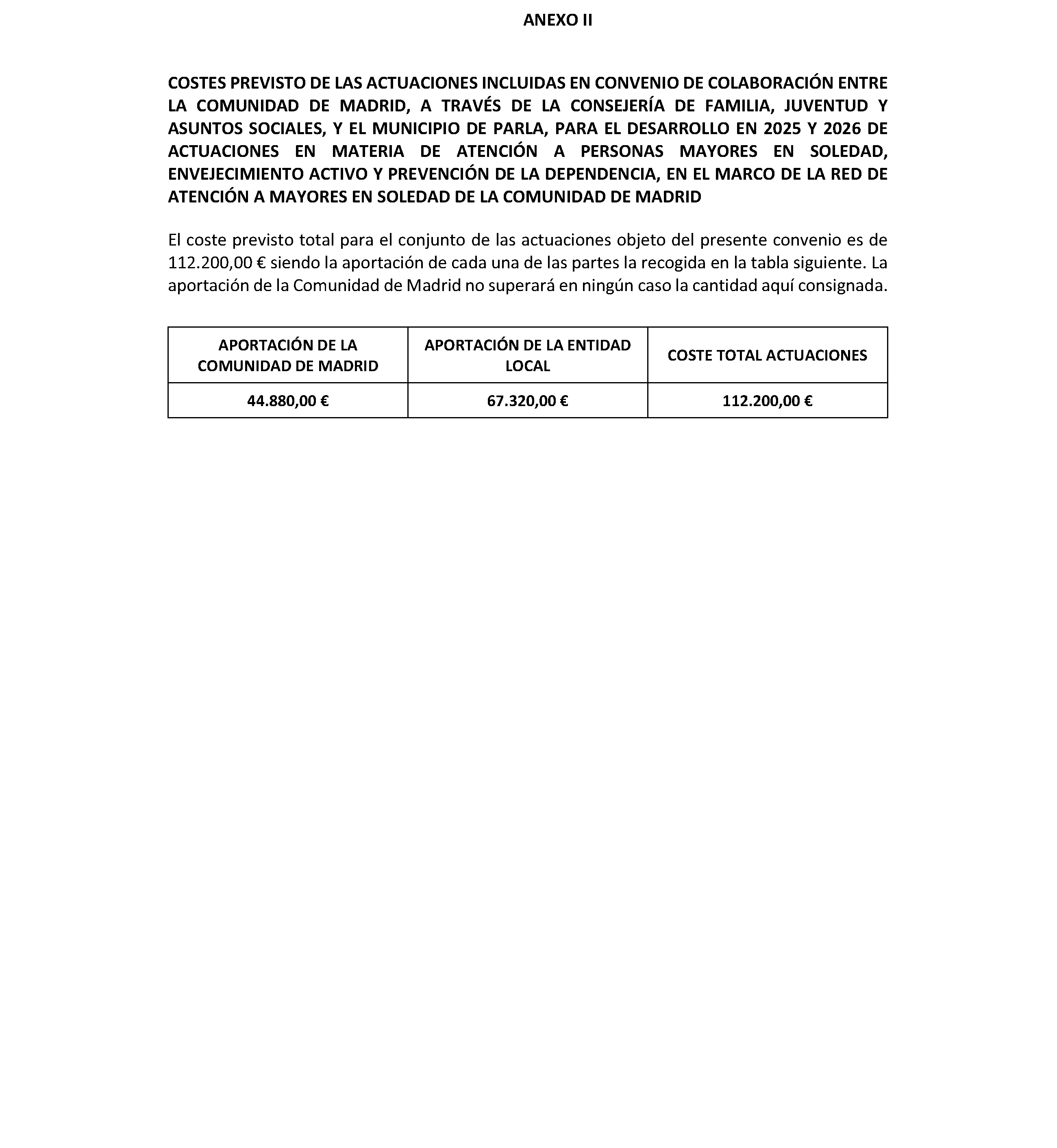 ANEXO II

COSTES PREVISTO DE LAS ACTUACIONES INCLUIDAS EN CONVENIO DE COLABORACIÓN ENTRE LA COMUNIDAD DE MADRID, A TRAVÉS DE LA CONSEJERÍA DE FAMILIA, JUVENTUD Y ASUNTOS SOCIALES, Y EL MUNICIPIO DE PARLA, PARA EL DESARROLLO EN 2025 Y 2026 DE ACTUACIONES EN MATERIA DE ATENCIÓN A PERSONAS MAYORES EN SOLEDAD, ENVEJECIMIENTO ACTIVO Y PREVENCIÓN DE LA DEPENDENCIA, EN EL MARCO DE LA RED DE ATENCIÓN A MAYORES EN SOLEDAD DE LA COMUNIDAD DE MADRID

El coste previsto total para el conjunto de las actuaciones objeto del presente convenio es de 112.200,00 € siendo la aportación de cada una de las partes la recogida en la tabla siguiente. La aportación de la Comunidad de Madrid no superará en ningún caso la cantidad aquí consignada.

| APORTACIÓN DE LA COMUNIDAD DE MADRID | APORTACIÓN DE LA ENTIDAD LOCAL | COSTE TOTAL ACTUACIONES |
|---|---|---|
| 44.880,00 € | 67.320,00 € | 112.200,00 € |